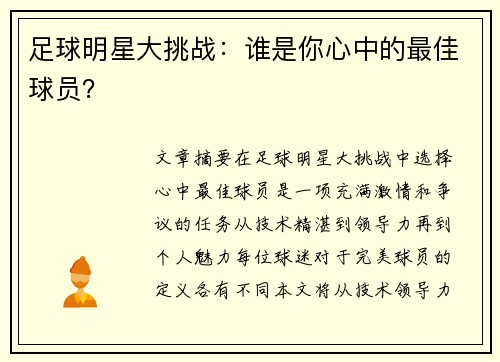 足球明星大挑战：谁是你心中的最佳球员？

文章摘要在足球明星大挑战中选择心中最佳球员是一项充满激情和争议的任务从技术精湛到领导力再到个人魅力每位球迷对于完美球员的定义各有不同本文将从技术领导力